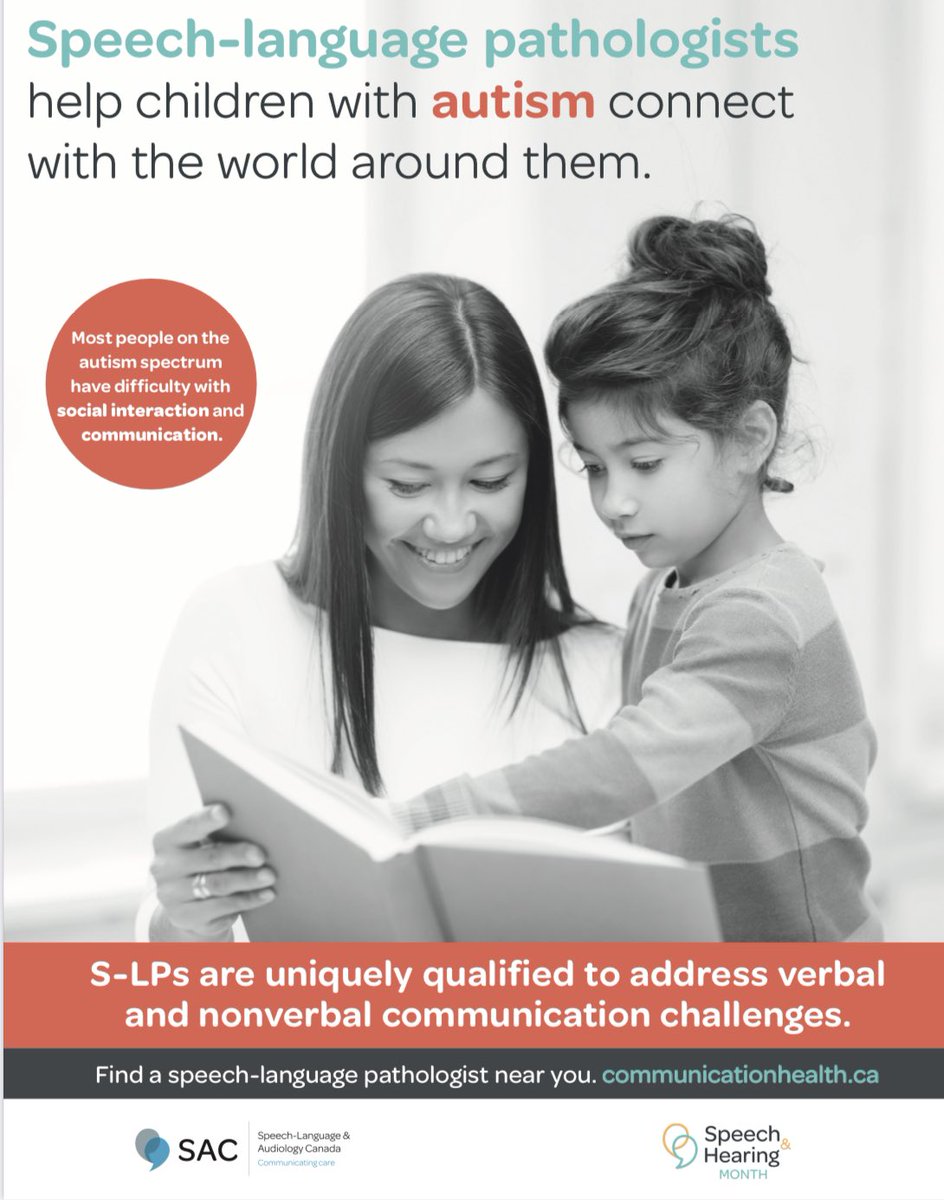 Speech-language pathologists help children with autism connect with the world around them.

Most people on the autism spectrum have difficulty with social interaction and communication.

S-LPs are uniquely qualified to address verbal and nonverbal communication challenges.

Find a speech-language pathologist near you. communicationhealth.ca

SAC Speech-Language & Audiology Canada Communicating care

Speech & Hearing MONTH